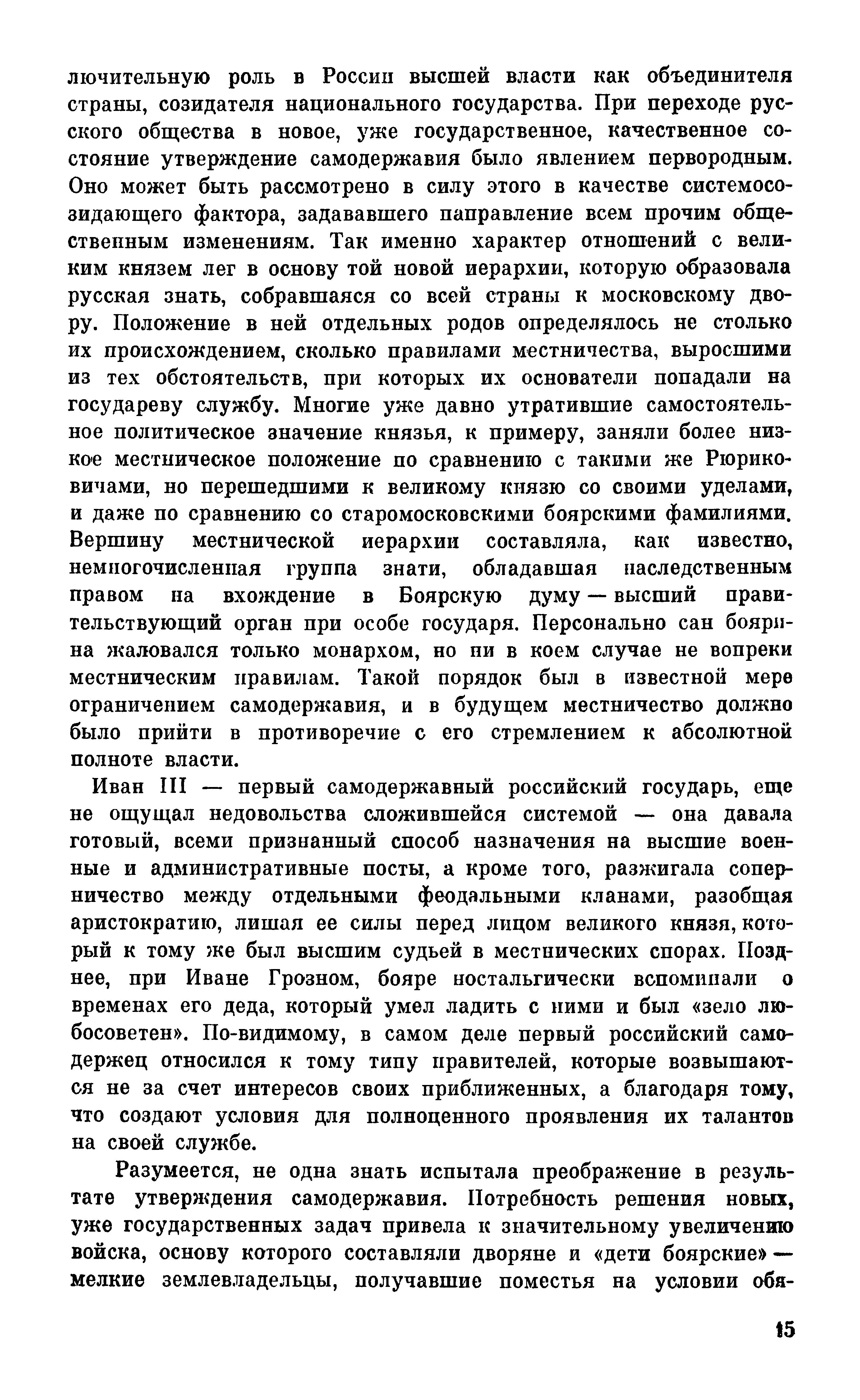 лючительную роль в России высшей власти как объединителя страны, созидателя национального государства. При переходе русского общества в новое, уже государственное, качественное состояние утверждение самодержавия было явлением первородным. Оно может быть рассмотрено в силу этого в качестве системосозидающего фактора, задававшего направление всем прочим общественным изменениям. Так именно характер отношений с великим князем лег в основу той новой иерархии, которую образовала русская знать, собравшаяся со всей страны к московскому двору. Положение в ней отдельных родов определялось не столько их происхождением, сколько правилами местничества, выросшими из тех обстоятельств, при которых их основатели попадали на государеву службу. Многие уже давно утратившие самостоятельное политическое значение князья, к примеру, заняли более низкое местническое положение по сравнению с такими же Рюриковичами, но перешедшими к великому князю со своими уделами, и даже по сравнению со старомосковскими боярскими фамилиями. Вершину местнической иерархии составляла, как известно, немногочисленная группа знати, обладавшая наследственным правом на вхождение в Боярскую думу — высший правительствующий орган при особе государя. Персонально сан боярина жаловался только монархом, но ни в коем случае не вопреки местническим правилам. Такой порядок был в известной мере ограничением самодержавия, и в будущем местничество должно было прийти в противоречие с его стремлением к абсолютной полноте власти.

Иван III — первый самодержавный российский государь, еще не ощущал недовольства сложившейся системой — она давала готовый, всеми признанный способ назначения на высшие военные и административные посты, а кроме того, разжигала соперничество между отдельными феодальными кланами, разобщая аристократию, лишая ее силы перед лицом великого князя, который к тому же был высшим судьей в местнических спорах. Позднее, при Иване Грозном, бояре ностальгически вспоминали о временах его деда, который умел ладить с ними и был «зело любосоветен». По-видимому, в самом деле первый российский самодержец относился к тому типу правителей, которые возвышаются не за счет интересов своих приближенных, а благодаря тому, что создают условия для полноценного проявления их талантов на своей службе.

Разумеется, не одна знать испытала преображение в результате утверждения самодержавия. Потребность решения новых, уже государственных задач привела к значительному увеличению войска, основу которого составляли дворяне и «дети боярские» — мелкие землевладельцы, получавшие поместья на условии обя-

15